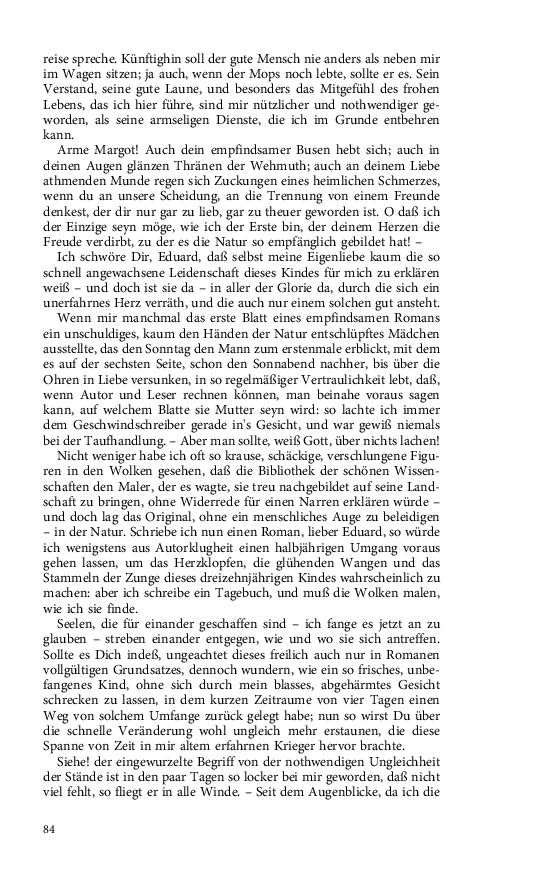 reise spreche. Künftighin soll der gute Mensch nie anders als neben mir im Wagen sitzen; ja auch, wenn der Mops noch lebte, sollte er es. Sein Verstand, seine gute Laune, und besonders das Mitgefühl des frohen Lebens, das ich hier führe, sind mir nützlicher und nothwendiger geworden, als seine armseligen Dienste, die ich im Grunde entbehren kann.

Arme Margot! Auch dein empfindsamer Busen hebt sich; auch in deinen Augen glänzen Thränen der Wehmuth; auch an deinem Liebe athmenden Munde regen sich Zuckungen eines heimlichen Schmerzes, wenn du an unsere Scheidung, an die Trennung von einem Freunde denkest, der dir nur gar zu lieb, gar zu theuer geworden ist. O daß ich der Einzige seyn möge, wie ich der Erste bin, der deinem Herzen die Freude verdirbt, zu der es die Natur so empfänglich gebildet hat! –

Ich schwöre Dir, Eduard, daß selbst meine Eigenliebe kaum die so schnell angewachsene Leidenschaft dieses Kindes für mich zu erklären weiß – und doch ist sie da – in aller der Glorie da, durch die sich ein unerfahrnes Herz verräth, und die auch nur einem solchen gut ansteht.

Wenn mir manchmal das erste Blatt eines empfindsamen Romans ein unschuldiges, kaum den Händen der Natur entschlüpftes Mädchen ausstellte, das den Sonntag den Mann zum erstenmale erblickt, mit dem es auf der sechsten Seite, schon den Sonnabend nachher, bis über die Ohren in Liebe versunken, in so regelmäßiger Vertraulichkeit lebt, daß, wenn Autor und Leser rechnen können, man beinahe voraus sagen kann, auf welchem Blatte sie Mutter seyn wird: so lachte ich immer dem Geschwindschreiber gerade in's Gesicht, und war gewiß niemals bei der Taufhandlung. – Aber man sollte, weiß Gott, über nichts lachen!

Nicht weniger habe ich oft so krause, schäckige, verschlungene Figuren in den Wolken gesehen, daß die Bibliothek der schönen Wissenschaften den Maler, der es wagte, sie treu nachgebildet auf seine Landschaft zu bringen, ohne Widerrede für einen Narren erklären würde – und doch lag das Original, ohne ein menschliches Auge zu beleidigen – in der Natur. Schriebe ich nun einen Roman, lieber Eduard, so würde ich wenigstens aus Autorklugheit einen halbjährigen Umgang voraus gehen lassen, um das Herzklopfen, die glühenden Wangen und das Stammeln der Zunge dieses dreizehnjährigen Kindes wahrscheinlich zu machen: aber ich schreibe ein Tagebuch, und muß die Wolken malen, wie ich sie finde.

Seelen, die für einander geschaffen sind – ich fange es jetzt an zu glauben – streben einander entgegen, wie und wo sie sich antreffen. Sollte es Dich indeß, ungeachtet dieses freilich auch nur in Romanen vollgültigen Grundsatzes, dennoch wundern, wie ein so frisches, unbefangenes Kind, ohne sich durch mein blasses, abgehärmtes Gesicht schrecken zu lassen, in dem kurzen Zeitraume von vier Tagen einen Weg von solchem Umfange zurück gelegt habe; nun so wirst Du über die schnelle Veränderung wohl ungleich mehr erstaunen, die diese Spanne von Zeit in mir altem erfahrnen Krieger hervor brachte.

Siehe! der eingewurzelte Begriff von der nothwendigen Ungleichheit der Stände ist in den paar Tagen so locker bei mir geworden, daß nicht viel fehlt, so fliegt er in alle Winde. – Seit dem Augenblicke, da ich die

84